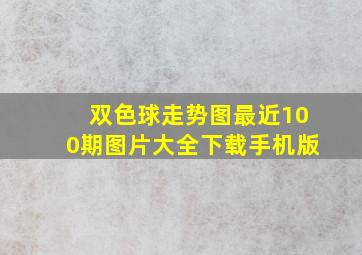 双色球走势图最近100期图片大全下载手机版